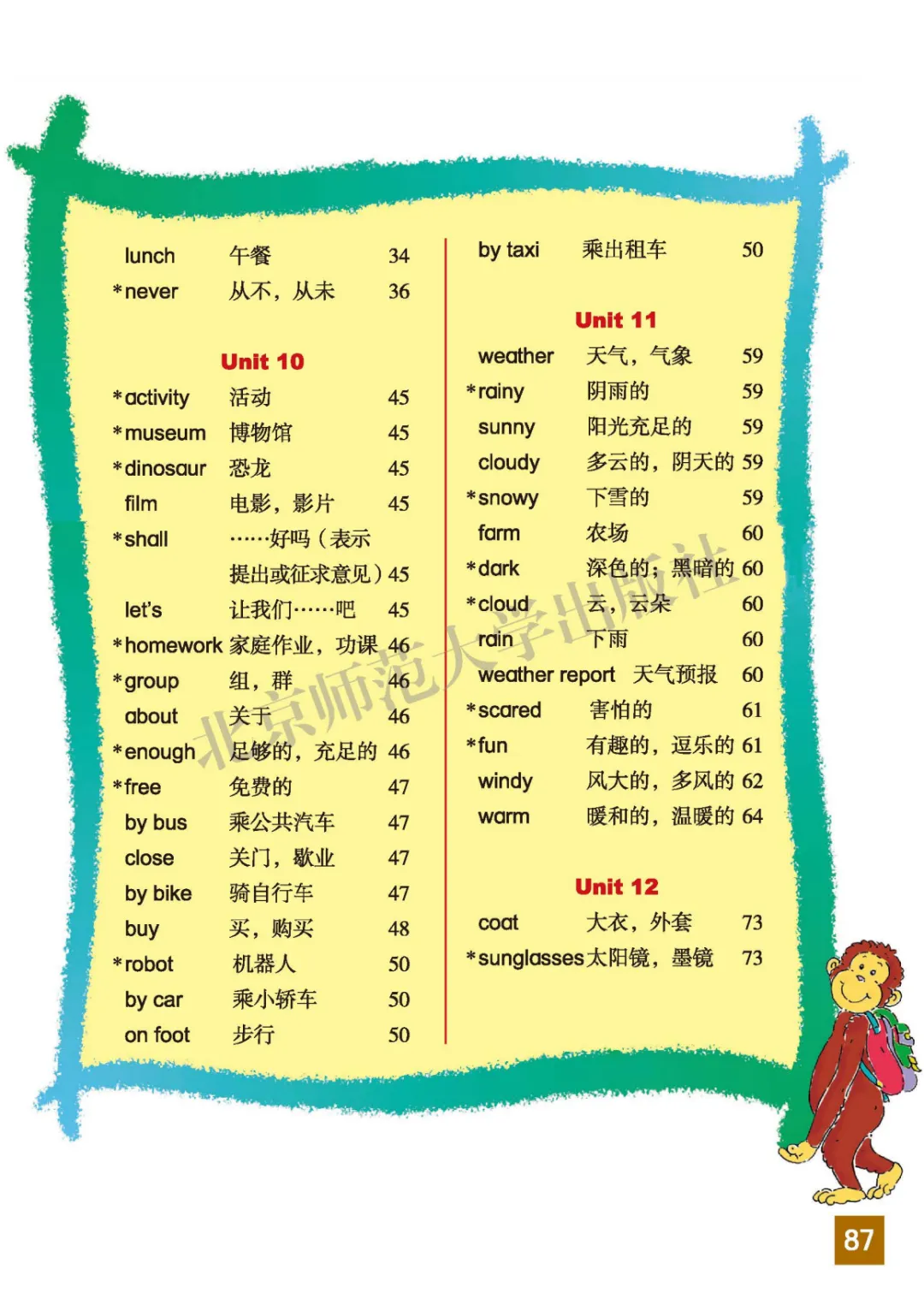 lunch 午餐 34
*never 从不，从未 36

Unit 10
*activity 活动 45
*museum 博物馆 45
*dinosaur 恐龙 45
film 电影，影片 45
*shall ……好吗（表示提出或征求意见）45
let's 让我们……吧 45
*homework 家庭作业，功课 46
*group 组，群 46
about 关于 46
*enough 足够的，充足的 46
*free 免费的 47
by bus 乘公共汽车 47
close 关门，歇业 47
by bike 骑自行车 47
buy 买，购买 48
*robot 机器人 50
by car 乘小轿车 50
on foot 步行 50

by taxi 乘出租车 50

Unit 11
weather 天气，气象 59
*rainy 阴雨的 59
sunny 阳光充足的 59
cloudy 多云的，阴天的 59
*snowy 下雪的 59
farm 农场 60
*dark 深色的；黑暗的 60
*cloud 云，云朵 60
rain 下雨 60
weather report 天气预报 60
*scared 害怕的 61
*fun 有趣的，逗乐的 61
windy 风大的，多风的 62
warm 暖和的，温暖的 64

Unit 12
coat 大衣，外套 73
*sunglasses 太阳镜，墨镜 73

北京师范大学出版社

87